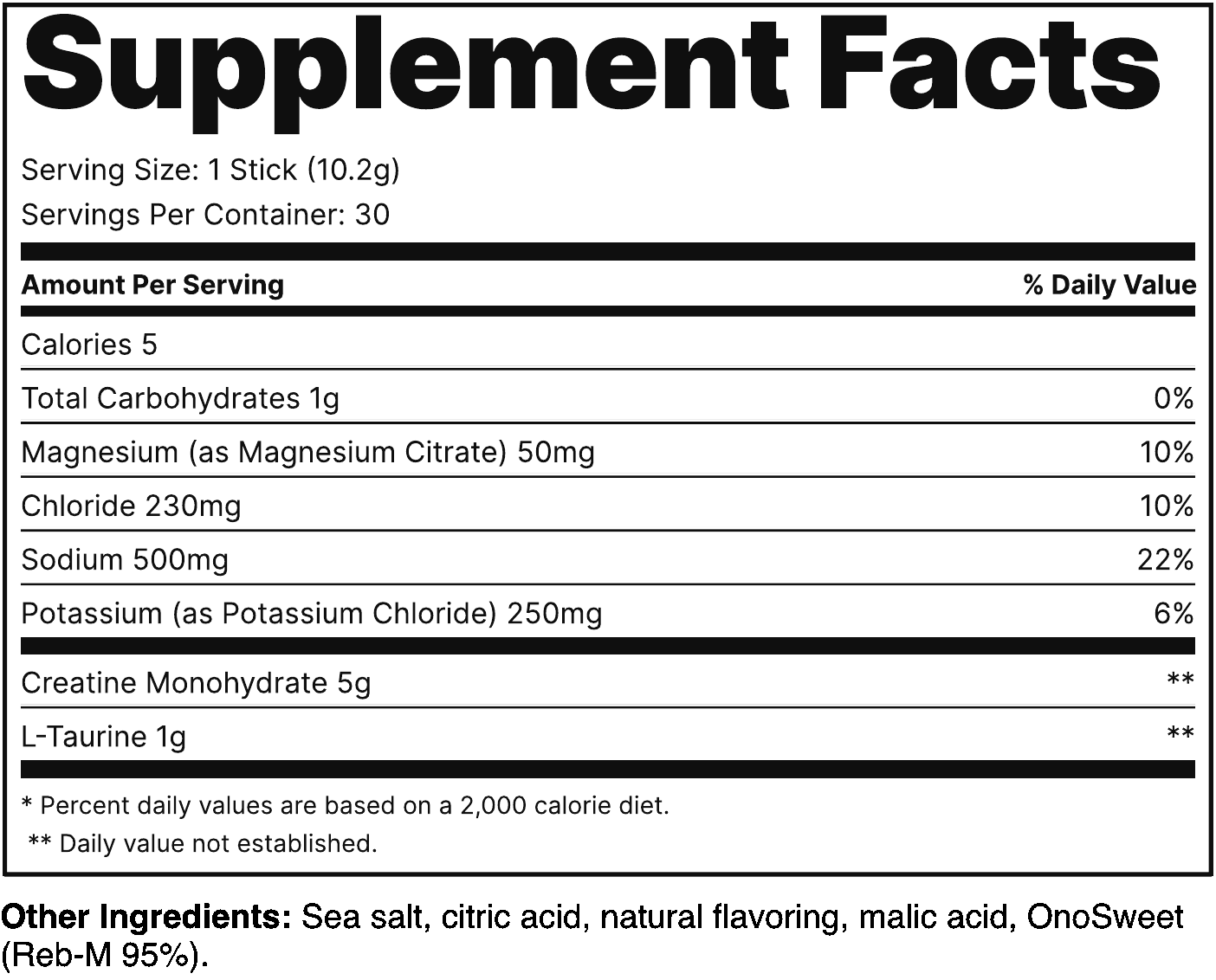 Supplement Facts

Serving Size: 1 Stick (10.2g)
Servings Per Container: 30

| Amount Per Serving | % Daily Value |
|---|---|
| Calories 5 | |
| Total Carbohydrates 1g | 0% |
| Magnesium (as Magnesium Citrate) 50mg | 10% |
| Chloride 230mg | 10% |
| Sodium 500mg | 22% |
| Potassium (as Potassium Chloride) 250mg | 6% |
| Creatine Monohydrate 5g | ** |
| L-Taurine 1g | ** |

* Percent daily values are based on a 2,000 calorie diet.
** Daily value not established.

Other Ingredients: Sea salt, citric acid, natural flavoring, malic acid, OnoSweet (Reb-M 95%).